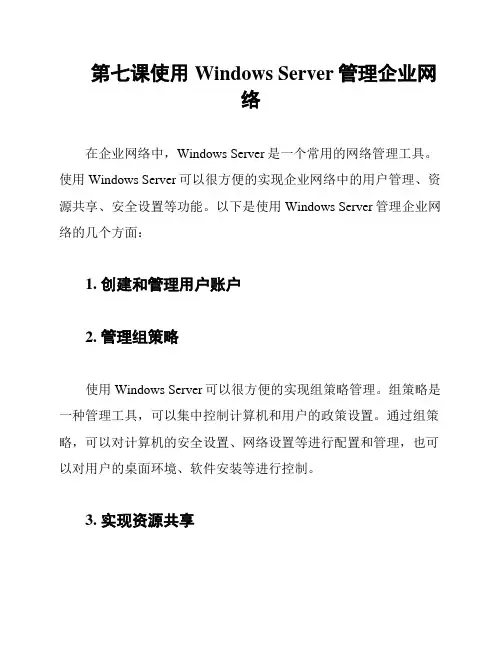 第七课使用 Windows Server 管理企业网络

在企业网络中，Windows Server 是一个常用的网络管理工具。使用 Windows Server 可以很方便的实现企业网络中的用户管理、资源共享、安全设置等功能。以下是使用 Windows Server 管理企业网络的几个方面：

1. 创建和管理用户账户

2. 管理组策略

使用 Windows Server 可以很方便的实现组策略管理。组策略是一种管理工具，可以集中控制计算机和用户的政策设置。通过组策略，可以对计算机的安全设置、网络设置等进行配置和管理，也可以对用户的桌面环境、软件安装等进行控制。

3. 实现资源共享